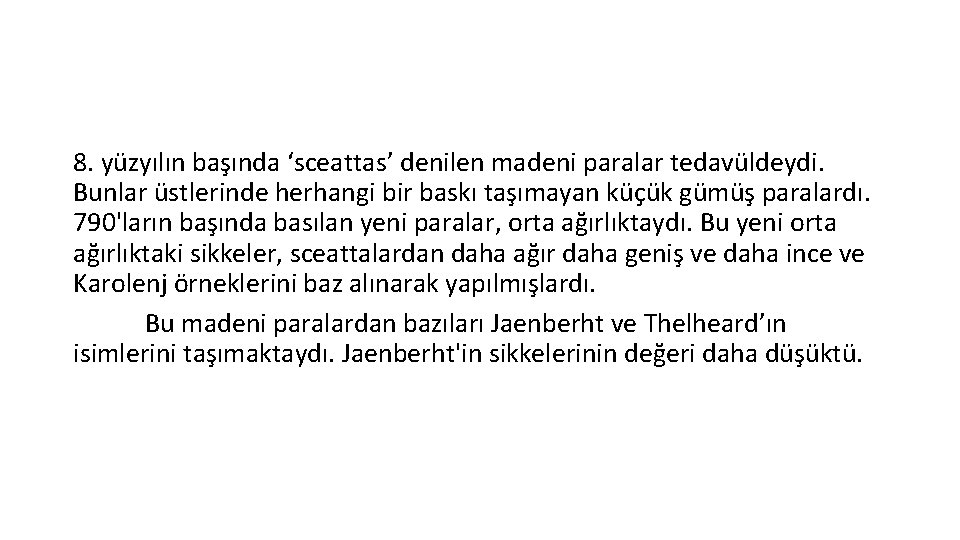 8. yüzyılın başında ‘sceattas’ denilen madeni paralar tedavüldeydi. Bunlar üstlerinde herhangi bir baskı taşımayan küçük gümüş paralardı. 790'ların başında basılan yeni paralar, orta ağırlıktaydı. Bu yeni orta ağırlıktaki sikkeler, sceattalardan daha ağır daha geniş ve daha ince ve Karolenj örneklerini baz alınarak yapılmışlardı.

Bu madeni paralardan bazıları Jaenberht ve Thelheard’ın isimlerini taşımaktaydı. Jaenberht'in sikkelerinin değeri daha düşüktü.